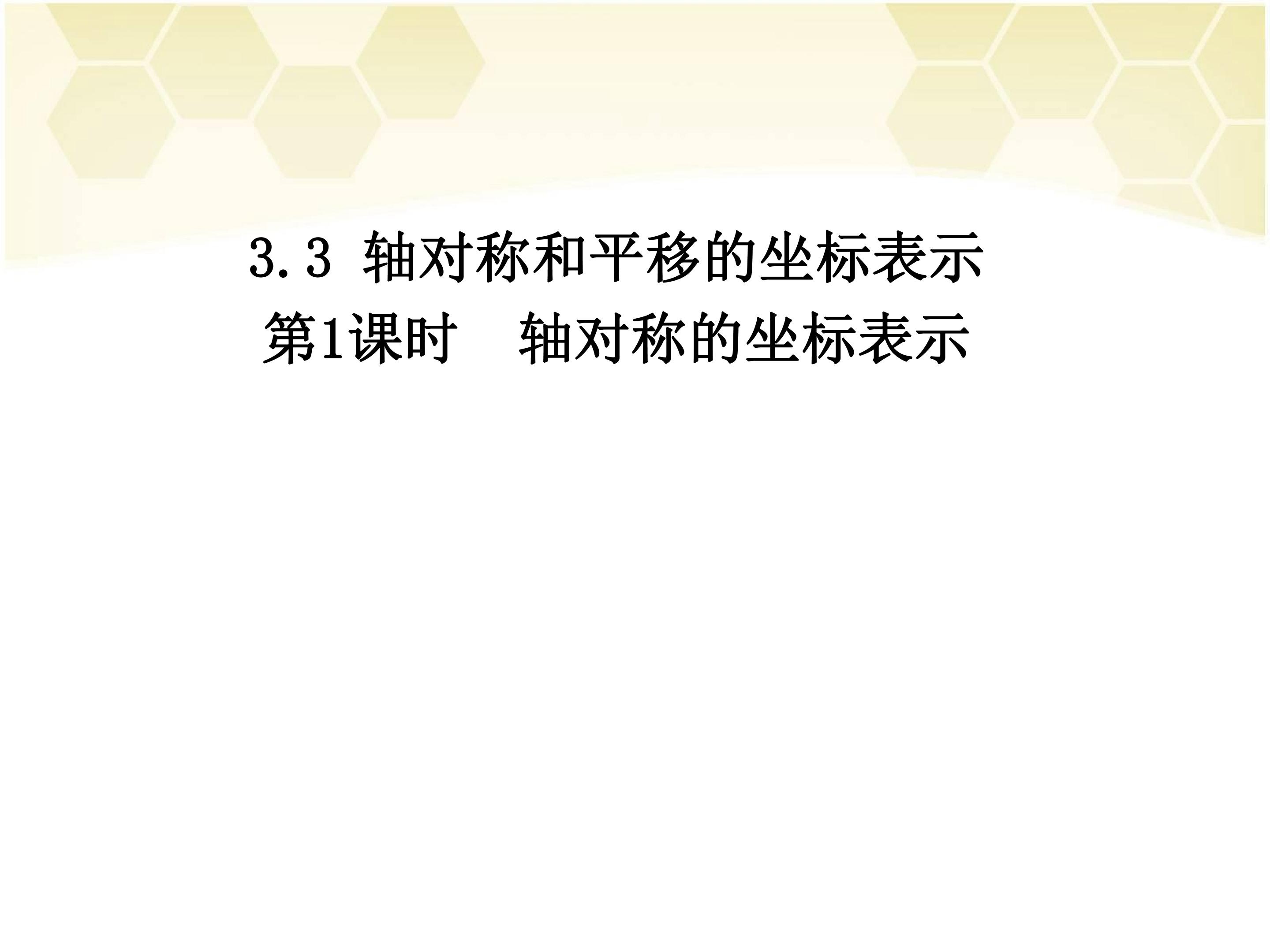 3.3 轴对称和平移的坐标表示
第1课时　轴对称的坐标表示